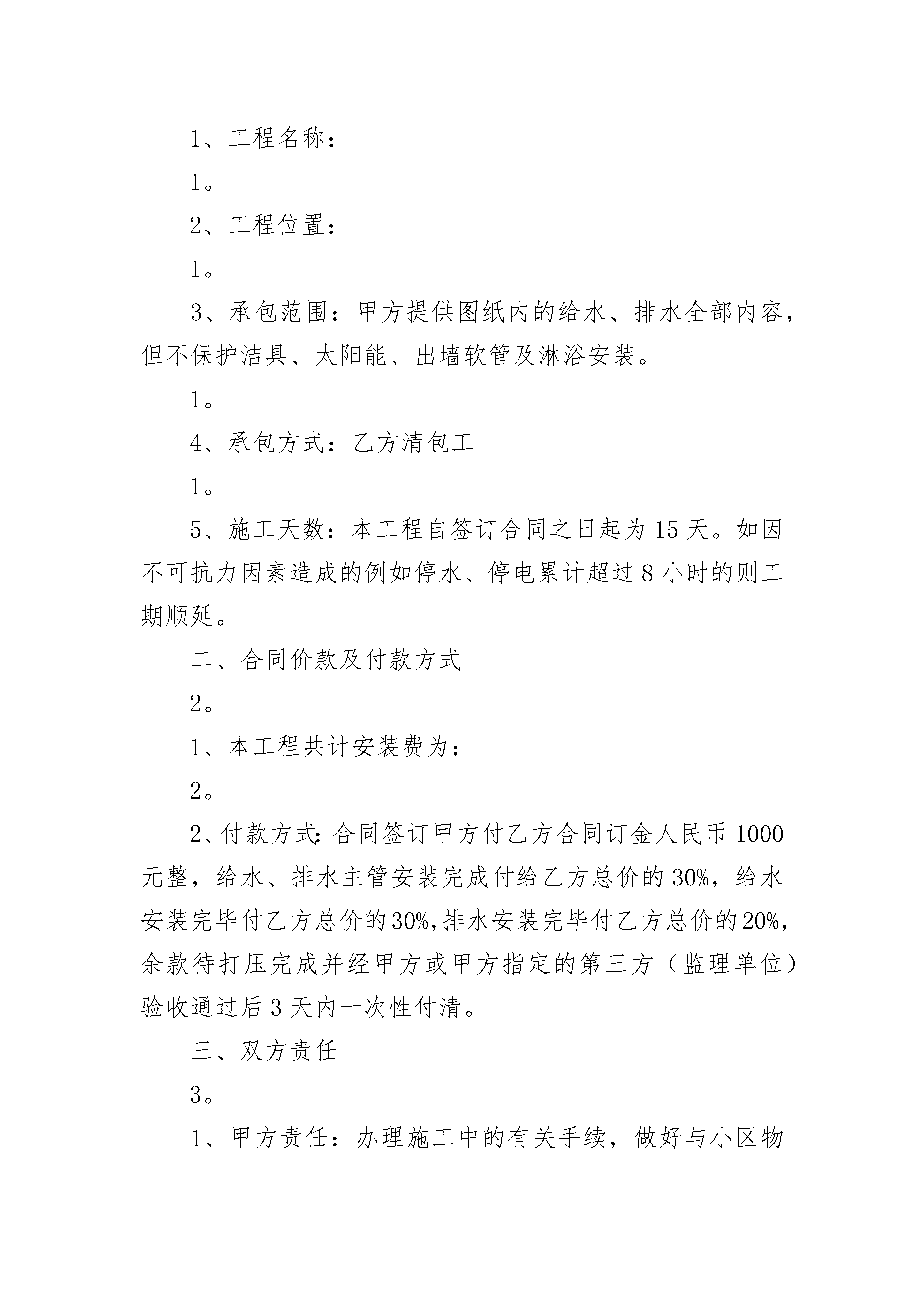 1、工程名称：

1。

2、工程位置：

1。

3、承包范围：甲方提供图纸内的给水、排水全部内容，但不保护洁具、太阳能、出墙软管及淋浴安装。

1。

4、承包方式：乙方清包工

1。

5、施工天数：本工程自签订合同之日起为15天。如因不可抗力因素造成的例如停水、停电累计超过8小时的则工期顺延。

二、合同价款及付款方式

2。

1、本工程共计安装费为：

2。

2、付款方式：合同签订甲方付乙方合同订金人民币1000元整，给水、排水主管安装完成付给乙方总价的30%，给水安装完毕付乙方总价的30%，排水安装完毕付乙方总价的20%，余款待打压完成并经甲方或甲方指定的第三方（监理单位）验收通过后3天内一次性付清。

三、双方责任

3。

1、甲方责任：办理施工中的有关手续，做好与小区物